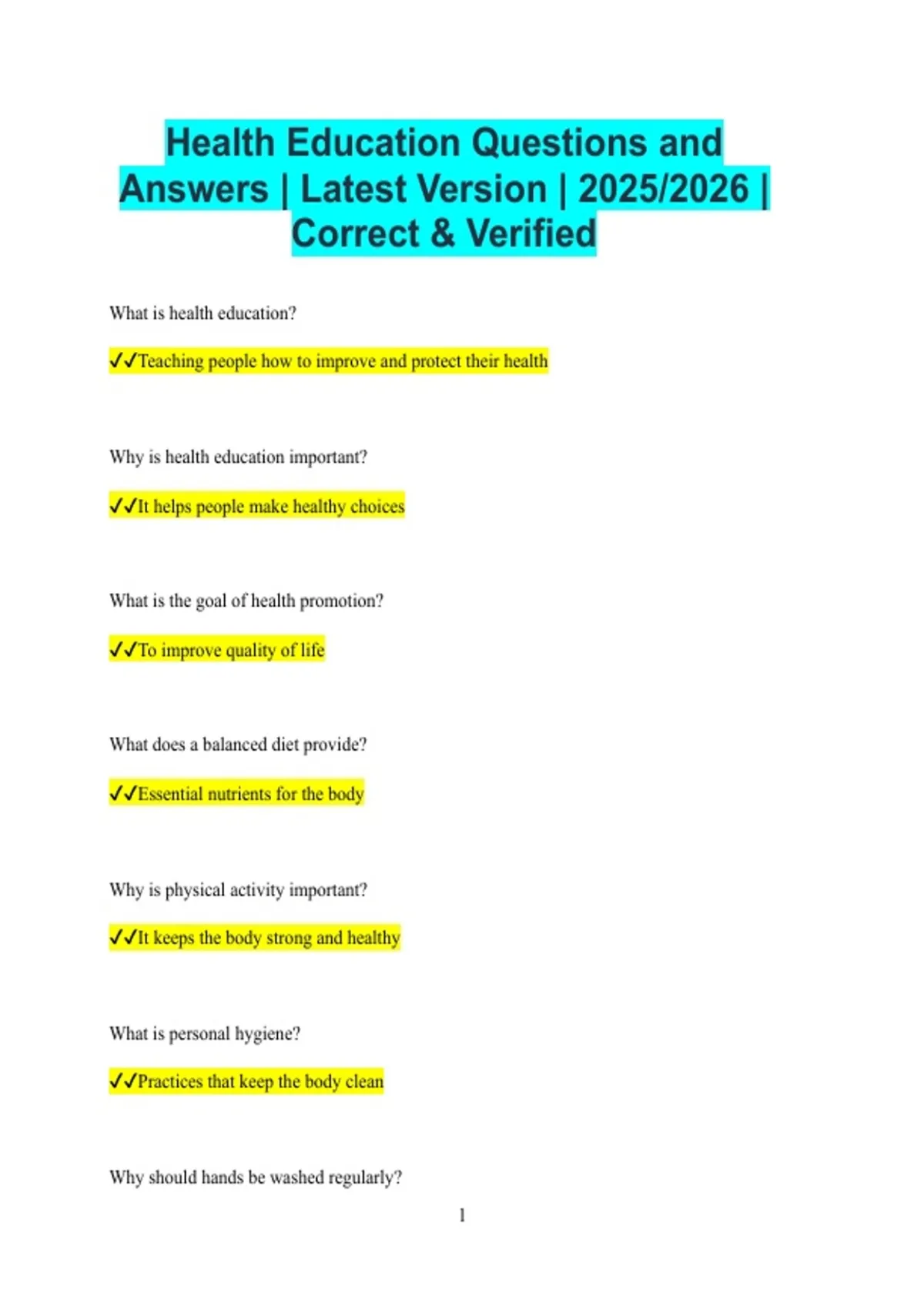 Health Education Questions and Answers | Latest Version | 2025/2026 | Correct & Verified

What is health education?

✓✓Teaching people how to improve and protect their health

Why is health education important?

✓✓It helps people make healthy choices

What is the goal of health promotion?

✓✓To improve quality of life

What does a balanced diet provide?

✓✓Essential nutrients for the body

Why is physical activity important?

✓✓It keeps the body strong and healthy

What is personal hygiene?

✓✓Practices that keep the body clean

Why should hands be washed regularly?

1